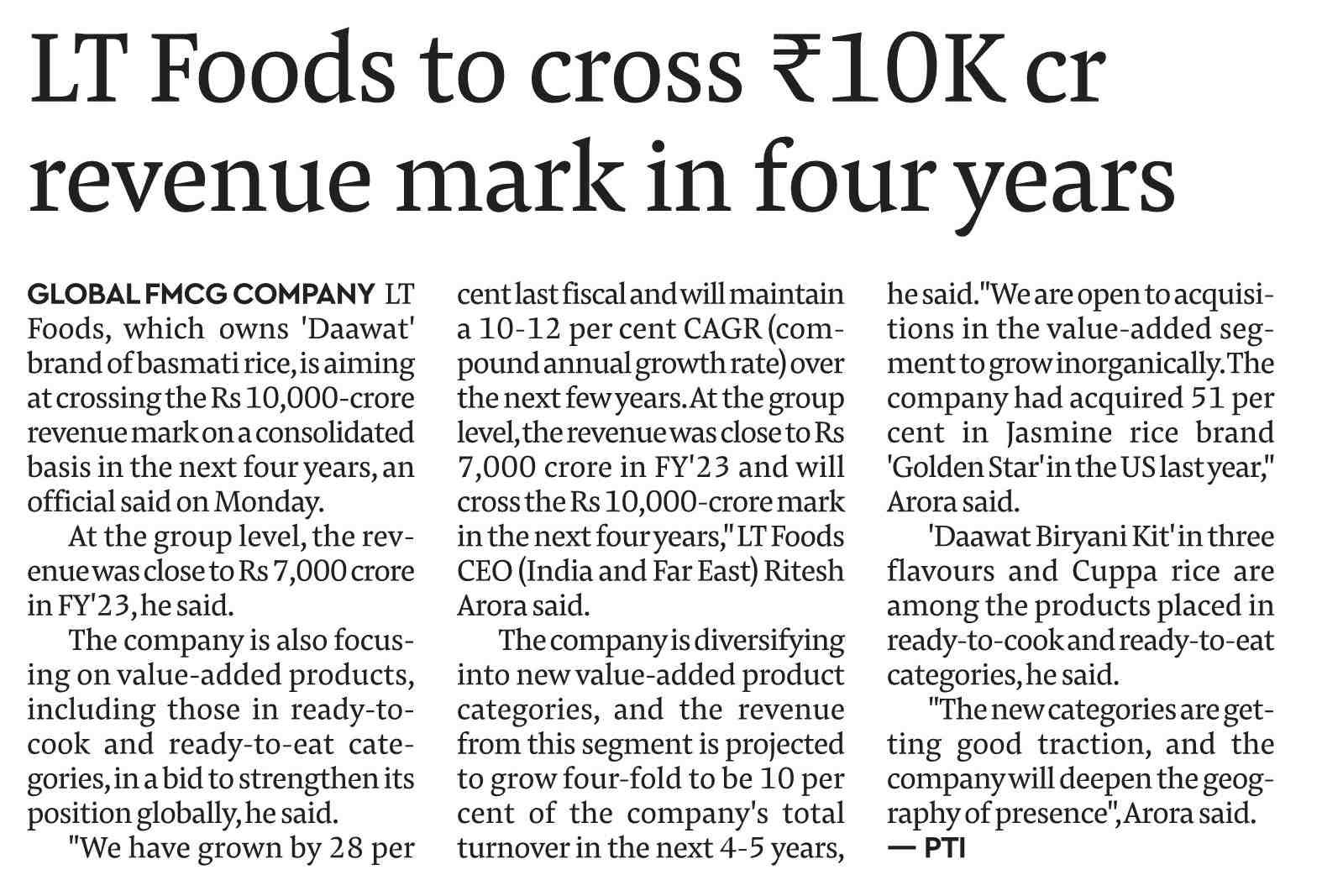 LT Foods to cross ₹10K cr revenue mark in four years

GLOBAL FMCG COMPANY LT Foods, which owns 'Daawat' brand of basmati rice, is aiming at crossing the Rs 10,000-crore revenue mark on a consolidated basis in the next four years, an official said on Monday.

At the group level, the revenue was close to Rs 7,000 crore in FY'23, he said.

The company is also focusing on value-added products, including those in ready-to-cook and ready-to-eat categories, in a bid to strengthen its position globally, he said.

"We have grown by 28 per cent last fiscal and will maintain a 10-12 per cent CAGR (compound annual growth rate) over the next few years. At the group level, the revenue was close to Rs 7,000 crore in FY'23 and will cross the Rs 10,000-crore mark in the next four years," LT Foods CEO (India and Far East) Ritesh Arora said.

The company is diversifying into new value-added product categories, and the revenue from this segment is projected to grow four-fold to be 10 per cent of the company's total turnover in the next 4-5 years, he said. "We are open to acquisitions in the value-added segment to grow inorganically. The company had acquired 51 per cent in Jasmine rice brand 'Golden Star' in the US last year," Arora said.

'Daawat Biryani Kit' in three flavours and Cuppa rice are among the products placed in ready-to-cook and ready-to-eat categories, he said.

"The new categories are getting good traction, and the company will deepen the geography of presence", Arora said.
— PTI